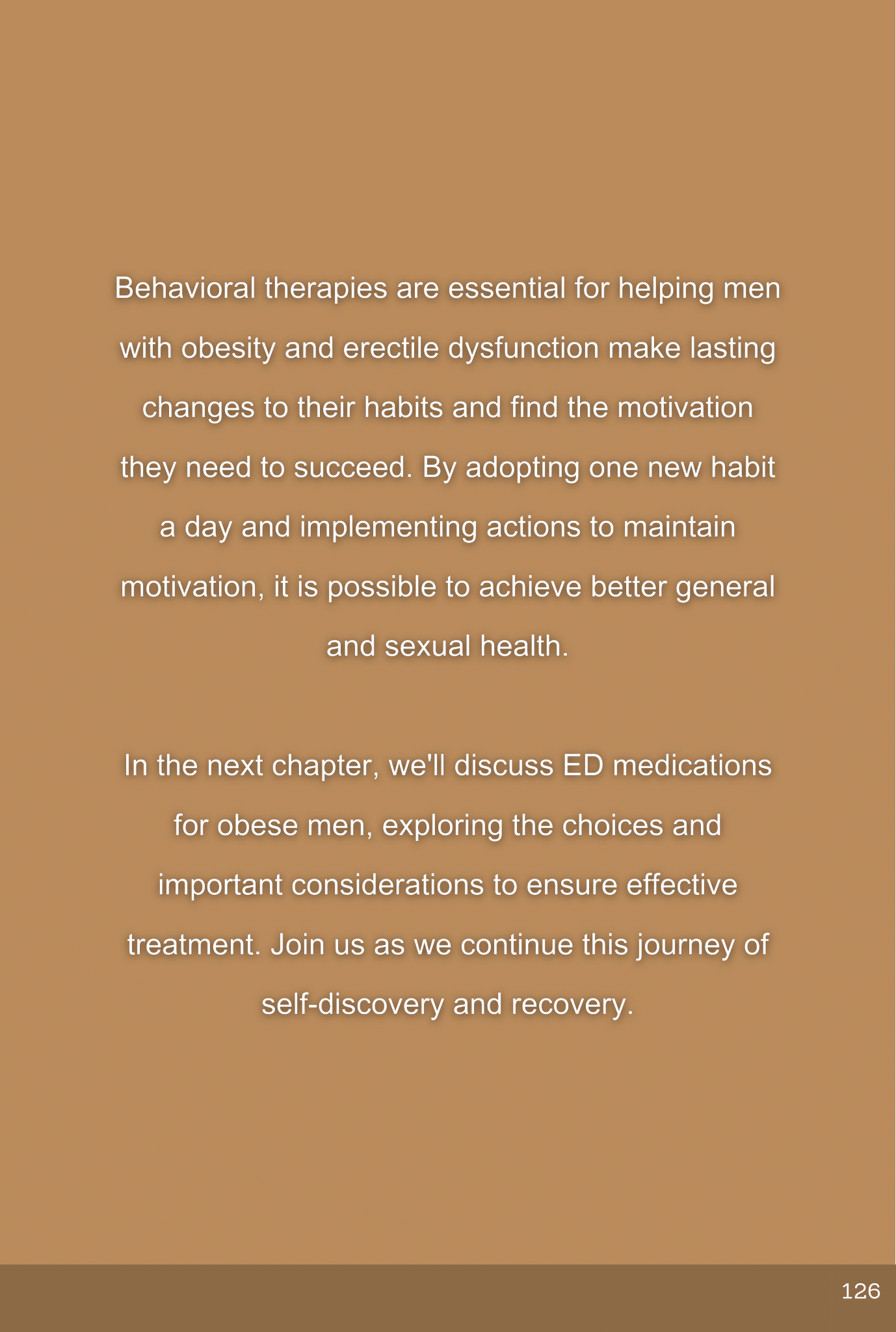 Behavioral therapies are essential for helping men with obesity and erectile dysfunction make lasting changes to their habits and find the motivation they need to succeed. By adopting one new habit a day and implementing actions to maintain motivation, it is possible to achieve better general and sexual health.

In the next chapter, we'll discuss ED medications for obese men, exploring the choices and important considerations to ensure effective treatment. Join us as we continue this journey of self-discovery and recovery.

126